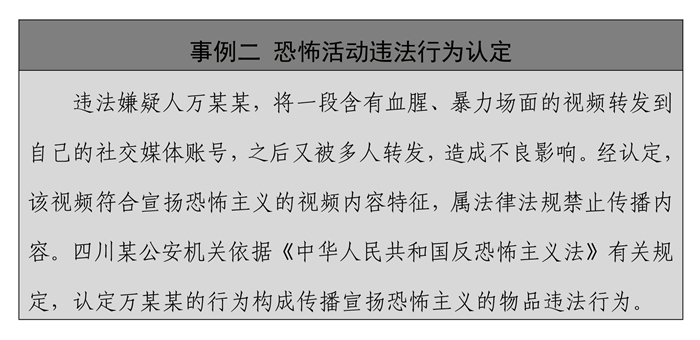 事例二 恐怖活动违法行为认定

违法嫌疑人万某某，将一段含有血腥、暴力场面的视频转发到自己的社交媒体账号，之后又被多人转发，造成不良影响。经认定，该视频符合宣扬恐怖主义的视频内容特征，属法律法规禁止传播内容。四川某公安机关依据《中华人民共和国反恐怖主义法》有关规定，认定万某某的行为构成传播宣扬恐怖主义的物品违法行为。